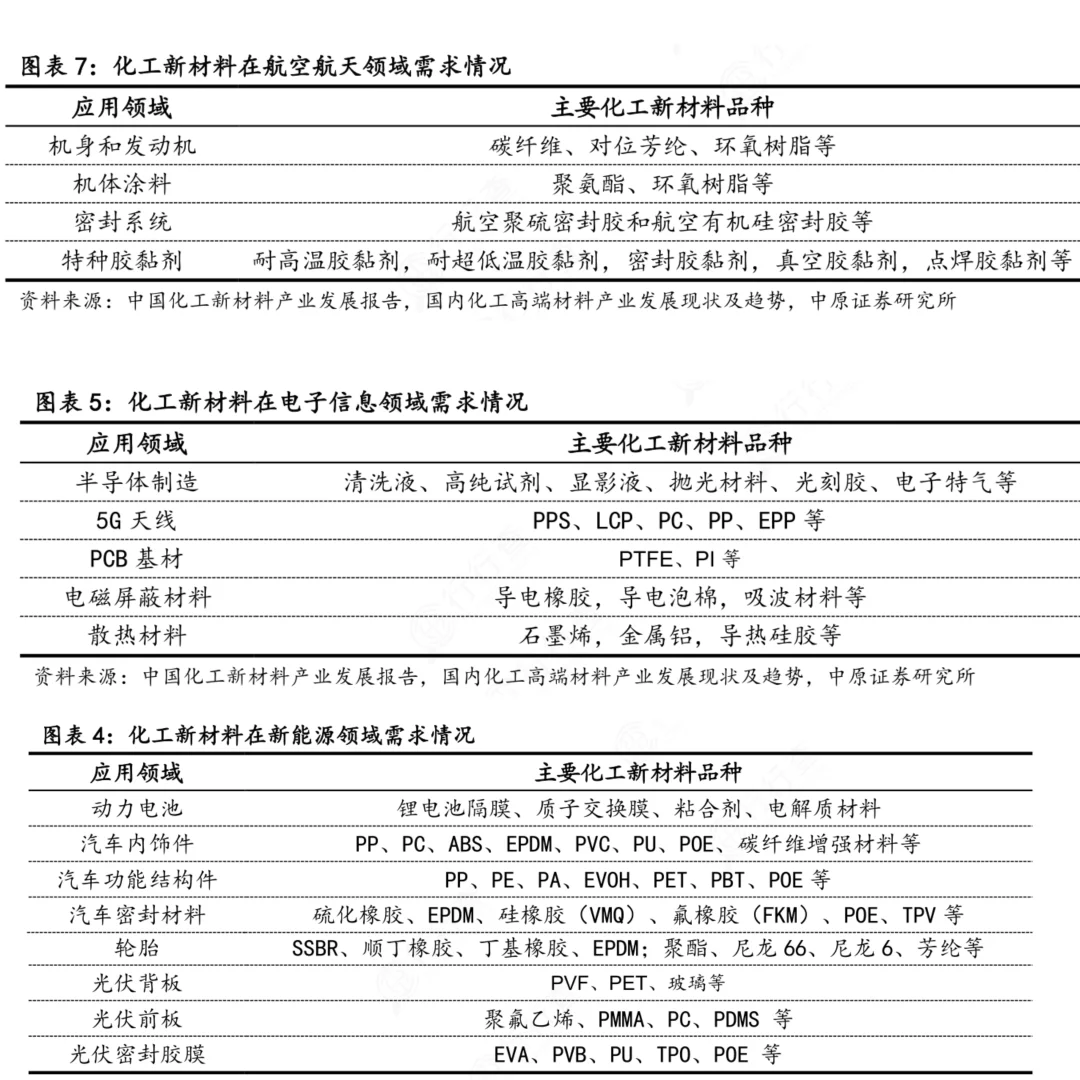 图表 7：化工新材料在航空航天领域需求情况

| 应用领域 | 主要化工新材料品种 |
|---|---|
| 机身和发动机 | 碳纤维、对位芳纶、环氧树脂等 |
| 机体涂料 | 聚氨酯、环氧树脂等 |
| 密封系统 | 航空聚硫密封胶和航空有机硅密封胶等 |
| 特种胶黏剂 | 耐高温胶黏剂，耐超低温胶黏剂，密封胶黏剂，真空胶黏剂，点焊胶黏剂等 |

资料来源：中国化工新材料产业发展报告，国内化工高端材料产业发展现状及趋势，中原证券研究所

图表 5：化工新材料在电子信息领域需求情况

| 应用领域 | 主要化工新材料品种 |
|---|---|
| 半导体制造 | 清洗液、高纯试剂、显影液、抛光材料、光刻胶、电子特气等 |
| 5G 天线 | PPS、LCP、PC、PP、EPP 等 |
| PCB 基材 | PTFE、PI 等 |
| 电磁屏蔽材料 | 导电橡胶，导电泡棉，吸波材料等 |
| 散热材料 | 石墨烯，金属铝，导热硅胶等 |

资料来源：中国化工新材料产业发展报告，国内化工高端材料产业发展现状及趋势，中原证券研究所

图表 4：化工新材料在新能源领域需求情况

| 应用领域 | 主要化工新材料品种 |
|---|---|
| 动力电池 | 锂电池隔膜、质子交换膜、粘合剂、电解质材料 |
| 汽车内饰件 | PP、PC、ABS、EPDM、PVC、PU、POE、碳纤维增强材料等 |
| 汽车功能结构件 | PP、PE、PA、EVOH、PET、PBT、POE 等 |
| 汽车密封材料 | 硫化橡胶、EPDM、硅橡胶（VMQ）、氟橡胶（FKM）、POE、TPV 等 |
| 轮胎 | SSBR、顺丁橡胶、丁基橡胶、EPDM；聚酯、尼龙 66、尼龙 6、芳纶等 |
| 光伏背板 | PVF、PET、玻璃等 |
| 光伏前板 | 聚氟乙烯、PMMA、PC、PDMS 等 |
| 光伏密封胶膜 | EVA、PVB、PU、TPO、POE 等 |